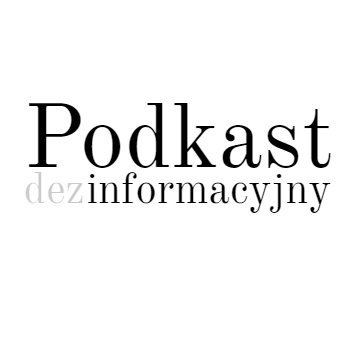 Podkast
dezinformacyjny